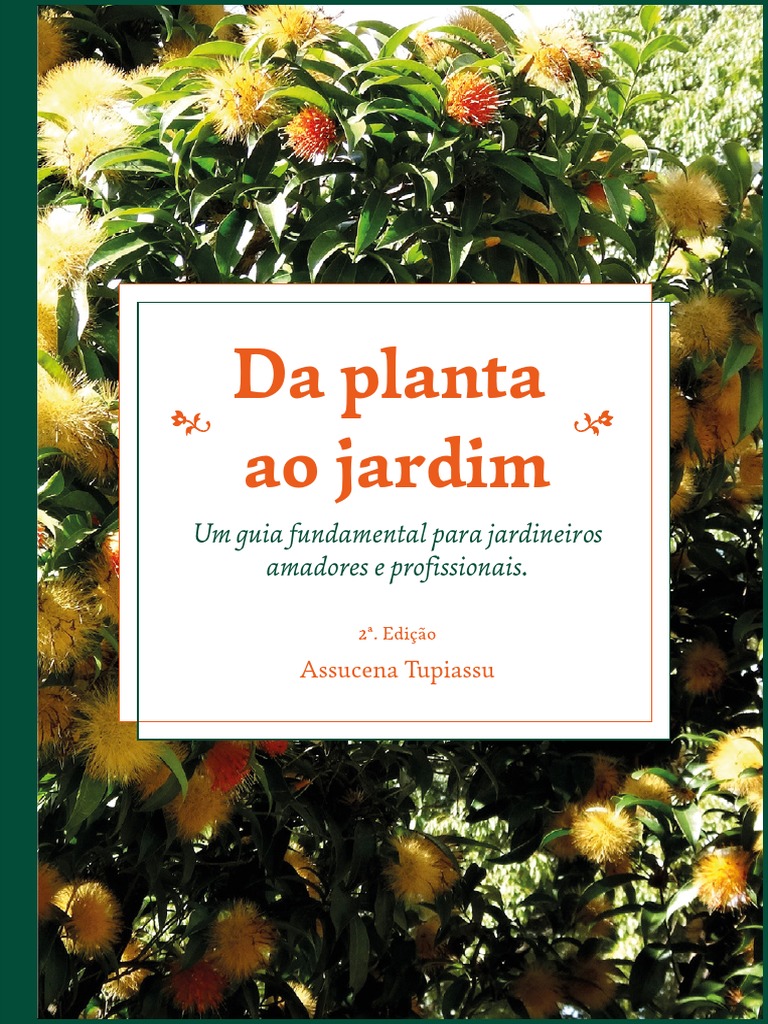 Da planta ao jardim

Um guia fundamental para jardineiros amadores e profissionais.

2ª. Edição

Assucena Tupiassu